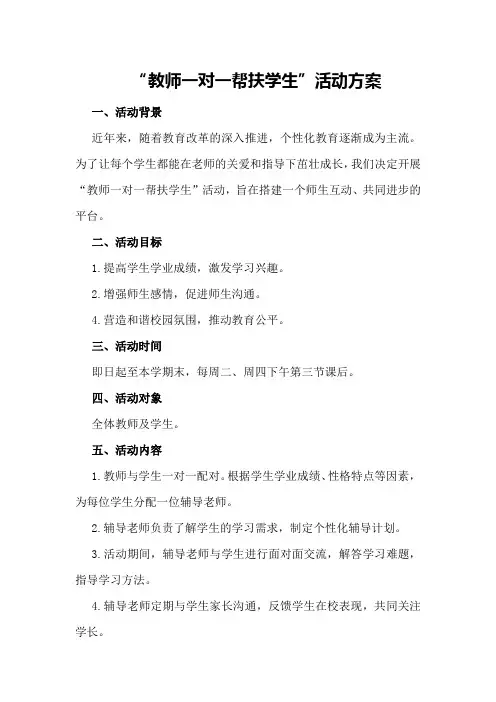 “教师一对一帮扶学生”活动方案

一、活动背景

近年来，随着教育改革的深入推进，个性化教育逐渐成为主流。为了让每个学生都能在老师的关爱和指导下茁壮成长，我们决定开展“教师一对一帮扶学生”活动，旨在搭建一个师生互动、共同进步的平台。

二、活动目标

1.提高学生学业成绩，激发学习兴趣。

2.增强师生感情，促进师生沟通。

4.营造和谐校园氛围，推动教育公平。

三、活动时间

即日起至本学期末，每周二、周四下午第三节课后。

四、活动对象

全体教师及学生。

五、活动内容

1.教师与学生一对一配对。根据学生学业成绩、性格特点等因素，为每位学生分配一位辅导老师。

2.辅导老师负责了解学生的学习需求，制定个性化辅导计划。

3.活动期间，辅导老师与学生进行面对面交流，解答学习难题，指导学习方法。

4.辅导老师定期与学生家长沟通，反馈学生在校表现，共同关注学长。